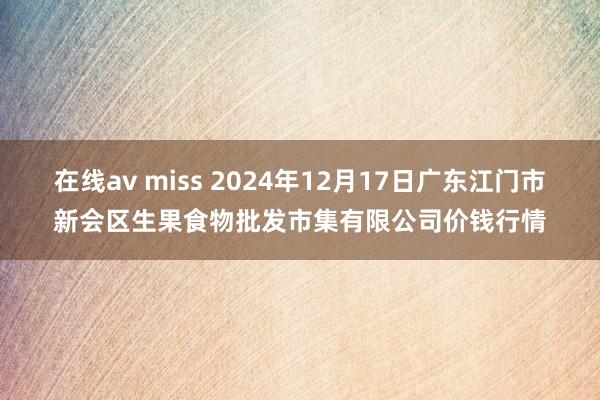 在线av miss 2024年12月17日广东江门市新会区生果食物批发市集有限公司价钱行情